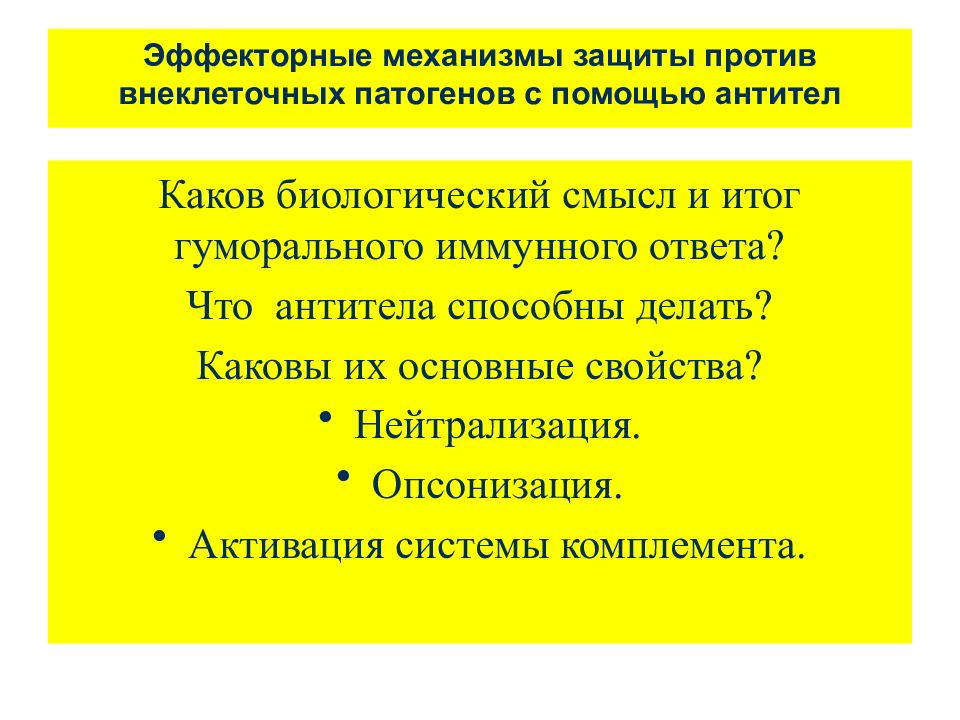 Эффекторные механизмы защиты против внеклеточных патогенов с помощью антител

Каков биологический смысл и итог гуморального иммунного ответа?

Что  антитела способны делать?

Каковы их основные свойства?

• Нейтрализация.

• Опсонизация.

• Активация системы комплемента.